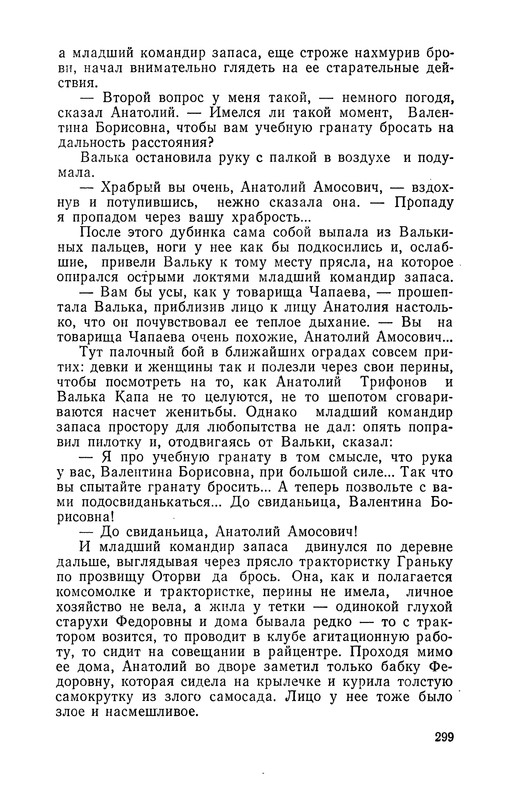 а младший командир запаса, еще строже нахмурив брови, начал внимательно глядеть на ее старательные действия.

— Второй вопрос у меня такой, — немного погодя, сказал Анатолий. — Имелся ли такой момент, Валентина Борисовна, чтобы вам учебную гранату бросать на дальность расстояния?

Валька остановила руку с палкой в воздухе и подумала.

— Храбрый вы очень, Анатолий Амосович, — вздохнув и потупившись, нежно сказала она. — Пропаду я пропадом через вашу храбрость...

После этого дубинка сама собой выпала из Валькиных пальцев, ноги у нее как бы подкосились и, ослабшие, привели Вальку к тому месту прясла, на которое опирался острыми локтями младший командир запаса.

— Вам бы усы, как у товарища Чапаева, — прошептала Валька, приблизив лицо к лицу Анатолия настолько, что он почувствовал ее теплое дыхание. — Вы на товарища Чапаева очень похожие, Анатолий Амосович...

Тут палочный бой в ближайших оградах совсем притих: девки и женщины так и полезли через свои перины, чтобы посмотреть на то, как Анатолий Трифонов и Валька Капа не то целуются, не то шепотом сговариваются насчет женитьбы. Однако младший командир запаса простору для любопытства не дал: опять поправил пилотку и, отодвигаясь от Вальки, сказал:

— Я про учебную гранату в том смысле, что рука у вас, Валентина Борисовна, при большой силе... Так что вы спытайте гранату бросить... А теперь позвольте с вами подосвиданькаться... До свиданьица, Валентина Борисовна!

— До свиданьица, Анатолий Амосович!

И младший командир запаса двинулся по деревне дальше, выглядывая через прясло трактористку Граньку по прозвищу Оторви да брось. Она, как и полагается комсомолке и трактористке, перины не имела, личное хозяйство не вела, а жила у тетки — одинокой глухой старухи Федоровны и дома бывала редко — то с трактором возится, то проводит в клубе агитационную работу, то сидит на совещании в райцентре. Проходя мимо ее дома, Анатолий во дворе заметил только бабку Федоровну, которая сидела на крылечке и курила толстую самокрутку из злого самосада. Лицо у нее тоже было злое и насмешливое.

299